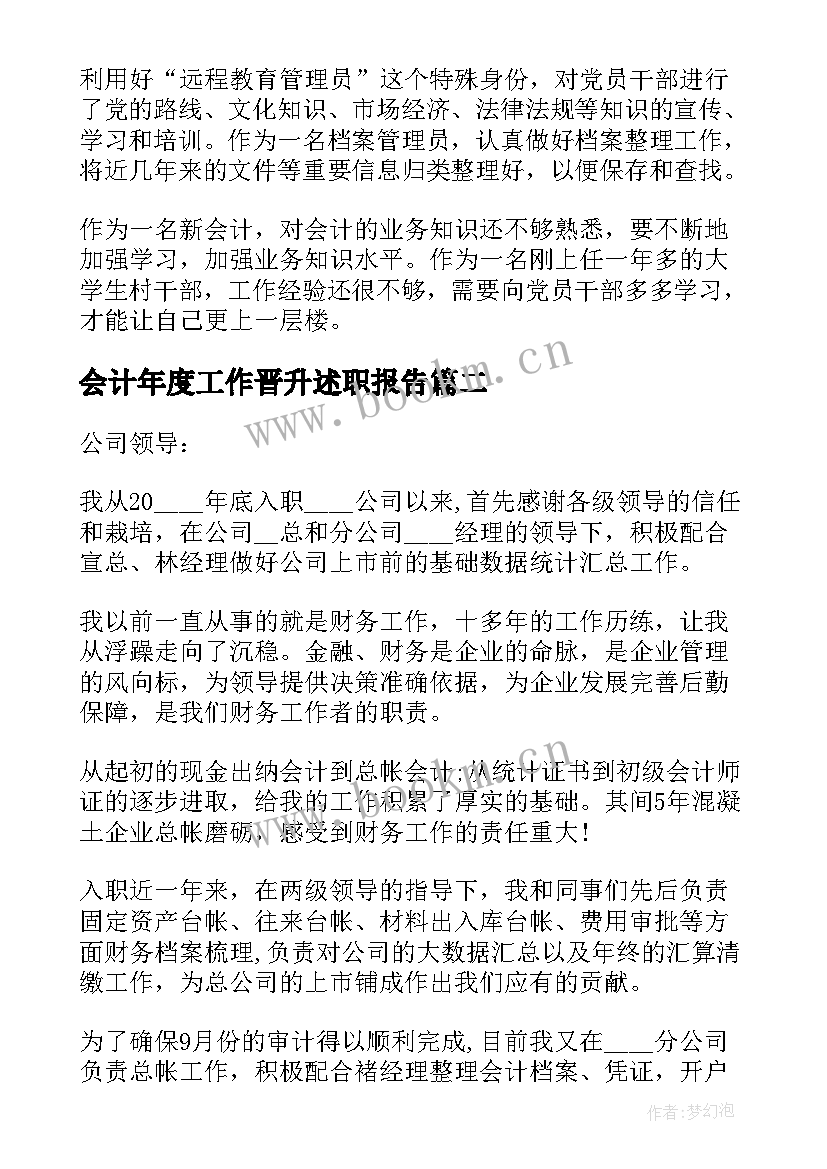 利用好“远程教育管理员”这个特殊身份，对党员干部进行了党的路线、文化知识、市场经济、法律法规等知识的宣传、学习和培训。作为一名档案管理员，认真做好档案整理工作，将近几年来的文件等重要信息归类整理好，以便保存和查找。

作为一名新会计，对会计的业务知识还不够熟悉，要不断地加强学习，加强业务知识水平。作为一名刚上任一年多的大学生村干部，工作经验还很不够，需要向党员干部多多学习，才能让自己更上一层楼。

会计年度工作晋升述职报告篇二

www.bookm.cn

公司领导：

我从20____年底入职____公司以来,首先感谢各级领导的信任和栽培，在公司__总和分公司____经理的领导下，积极配合宣总、林经理做好公司上市前的基础数据统计汇总工作。

我以前一直从事的就是财务工作，十多年的工作历练，让我从浮躁走向了沉稳。金融、财务是企业的命脉，是企业管理的风向标，为领导提供决策准确依据，为企业发展完善后勤保障，是我们财务工作者的职责。

从起初的现金出纳会计到总帐会计;从统计证书到初级会计师证的逐步进取，给我的工作积累了厚实的基础。其间5年混凝土企业总帐磨砺，感受到财务工作的责任重大!

入职近一年来，在两级领导的指导下，我和同事们先后负责固定资产台帐、往来台帐、材料出入库台帐、费用审批等方面财务档案梳理,负责对公司的大数据汇总以及年终的汇算清缴工作，为总公司的上市铺成作出我们应有的贡献。

为了确保9月份的审计得以顺利完成,目前我又在____分公司负责总帐工作，积极配合褚经理整理会计档案、凭证，开户

作者:梦幻泡